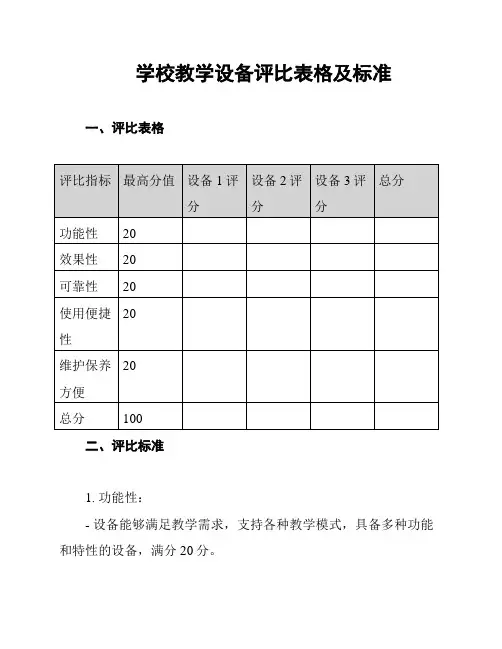 学校教学设备评比表格及标准

一、评比表格

| 评比指标 | 最高分值 | 设备 1 评分 | 设备 2 评分 | 设备 3 评分 | 总分 |
|---|---|---|---|---|---|
| 功能性 | 20 | | | | |
| 效果性 | 20 | | | | |
| 可靠性 | 20 | | | | |
| 使用便捷性 | 20 | | | | |
| 维护保养方便 | 20 | | | | |
| 总分 | 100 | | | | |

二、评比标准

1. 功能性：

- 设备能够满足教学需求，支持各种教学模式，具备多种功能和特性的设备，满分 20 分。